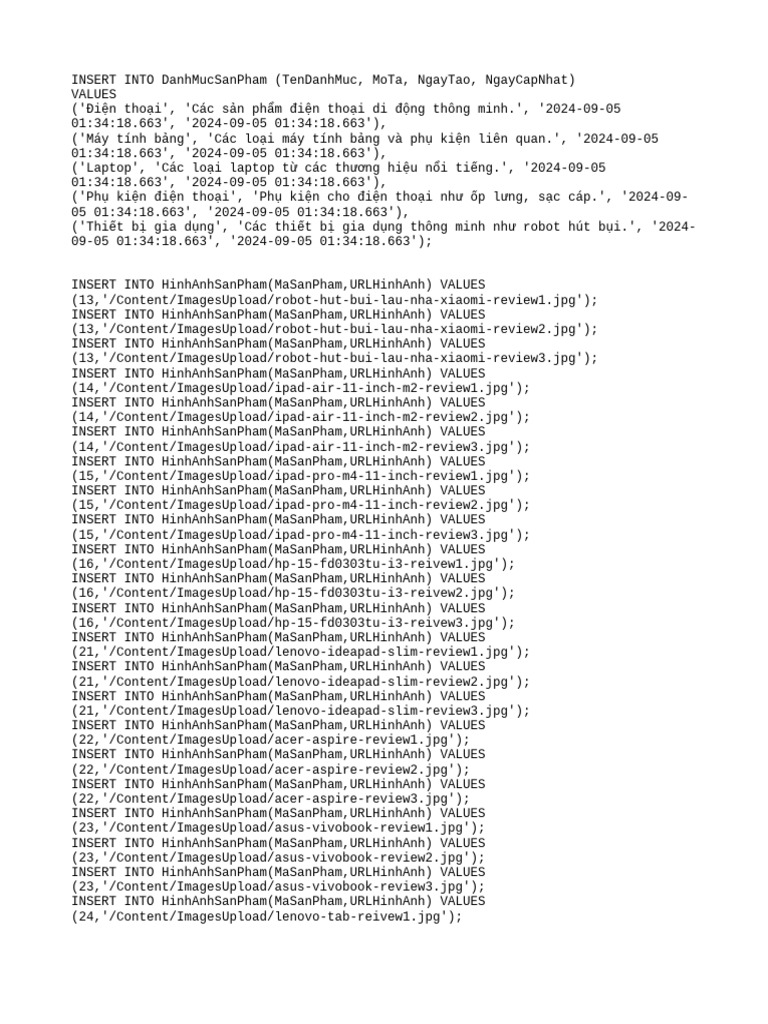 INSERT INTO DanhMucSanPham (TenDanhMuc, MoTa, NgayTao, NgayCapNhat)
VALUES
('Điện thoại', 'Các sản phẩm điện thoại di động thông minh.', '2024-09-05 01:34:18.663', '2024-09-05 01:34:18.663'),
('Máy tính bảng', 'Các loại máy tính bảng và phụ kiện liên quan.', '2024-09-05 01:34:18.663', '2024-09-05 01:34:18.663'),
('Laptop', 'Các loại laptop từ các thương hiệu nổi tiếng.', '2024-09-05 01:34:18.663', '2024-09-05 01:34:18.663'),
('Phụ kiện điện thoại', 'Phụ kiện cho điện thoại như ốp lưng, sạc cáp.', '2024-09-05 01:34:18.663', '2024-09-05 01:34:18.663'),
('Thiết bị gia dụng', 'Các thiết bị gia dụng thông minh như robot hút bụi.', '2024-09-05 01:34:18.663', '2024-09-05 01:34:18.663');

INSERT INTO HinhAnhSanPham(MaSanPham,URLHinhAnh) VALUES
(13,'/Content/ImagesUpload/robot-hut-bui-lau-nha-xiaomi-review1.jpg');
INSERT INTO HinhAnhSanPham(MaSanPham,URLHinhAnh) VALUES
(13,'/Content/ImagesUpload/robot-hut-bui-lau-nha-xiaomi-review2.jpg');
INSERT INTO HinhAnhSanPham(MaSanPham,URLHinhAnh) VALUES
(13,'/Content/ImagesUpload/robot-hut-bui-lau-nha-xiaomi-review3.jpg');
INSERT INTO HinhAnhSanPham(MaSanPham,URLHinhAnh) VALUES
(14,'/Content/ImagesUpload/ipad-air-11-inch-m2-review1.jpg');
INSERT INTO HinhAnhSanPham(MaSanPham,URLHinhAnh) VALUES
(14,'/Content/ImagesUpload/ipad-air-11-inch-m2-review2.jpg');
INSERT INTO HinhAnhSanPham(MaSanPham,URLHinhAnh) VALUES
(14,'/Content/ImagesUpload/ipad-air-11-inch-m2-review3.jpg');
INSERT INTO HinhAnhSanPham(MaSanPham,URLHinhAnh) VALUES
(15,'/Content/ImagesUpload/ipad-pro-m4-11-inch-review1.jpg');
INSERT INTO HinhAnhSanPham(MaSanPham,URLHinhAnh) VALUES
(15,'/Content/ImagesUpload/ipad-pro-m4-11-inch-review2.jpg');
INSERT INTO HinhAnhSanPham(MaSanPham,URLHinhAnh) VALUES
(15,'/Content/ImagesUpload/ipad-pro-m4-11-inch-review3.jpg');
INSERT INTO HinhAnhSanPham(MaSanPham,URLHinhAnh) VALUES
(16,'/Content/ImagesUpload/hp-15-fd0303tu-i3-reivew1.jpg');
INSERT INTO HinhAnhSanPham(MaSanPham,URLHinhAnh) VALUES
(16,'/Content/ImagesUpload/hp-15-fd0303tu-i3-reivew2.jpg');
INSERT INTO HinhAnhSanPham(MaSanPham,URLHinhAnh) VALUES
(16,'/Content/ImagesUpload/hp-15-fd0303tu-i3-reivew3.jpg');
INSERT INTO HinhAnhSanPham(MaSanPham,URLHinhAnh) VALUES
(21,'/Content/ImagesUpload/lenovo-ideapad-slim-review1.jpg');
INSERT INTO HinhAnhSanPham(MaSanPham,URLHinhAnh) VALUES
(21,'/Content/ImagesUpload/lenovo-ideapad-slim-review2.jpg');
INSERT INTO HinhAnhSanPham(MaSanPham,URLHinhAnh) VALUES
(21,'/Content/ImagesUpload/lenovo-ideapad-slim-review3.jpg');
INSERT INTO HinhAnhSanPham(MaSanPham,URLHinhAnh) VALUES
(22,'/Content/ImagesUpload/acer-aspire-review1.jpg');
INSERT INTO HinhAnhSanPham(MaSanPham,URLHinhAnh) VALUES
(22,'/Content/ImagesUpload/acer-aspire-review2.jpg');
INSERT INTO HinhAnhSanPham(MaSanPham,URLHinhAnh) VALUES
(22,'/Content/ImagesUpload/acer-aspire-review3.jpg');
INSERT INTO HinhAnhSanPham(MaSanPham,URLHinhAnh) VALUES
(23,'/Content/ImagesUpload/asus-vivobook-review1.jpg');
INSERT INTO HinhAnhSanPham(MaSanPham,URLHinhAnh) VALUES
(23,'/Content/ImagesUpload/asus-vivobook-review2.jpg');
INSERT INTO HinhAnhSanPham(MaSanPham,URLHinhAnh) VALUES
(23,'/Content/ImagesUpload/asus-vivobook-review3.jpg');
INSERT INTO HinhAnhSanPham(MaSanPham,URLHinhAnh) VALUES
(24,'/Content/ImagesUpload/lenovo-tab-reivew1.jpg');